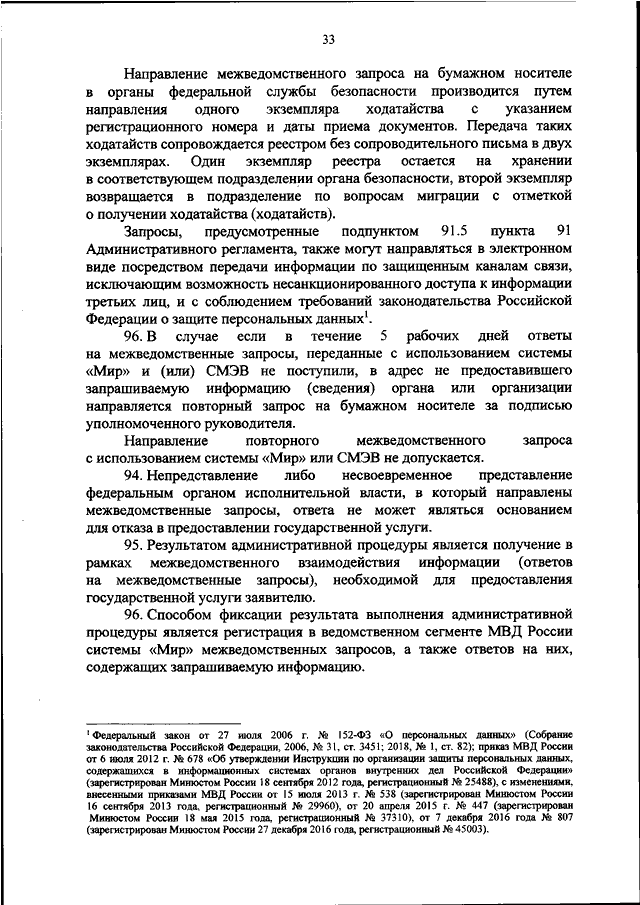 33

Направление межведомственного запроса на бумажном носителе в органы федеральной службы безопасности производится путем направления одного экземпляра ходатайства с указанием регистрационного номера и даты приема документов. Передача таких ходатайств сопровождается реестром без сопроводительного письма в двух экземплярах. Один экземпляр реестра остается на хранении в соответствующем подразделении органа безопасности, второй экземпляр возвращается в подразделение по вопросам миграции с отметкой о получении ходатайства (ходатайств).

Запросы, предусмотренные подпунктом 91.5 пункта 91 Административного регламента, также могут направляться в электронном виде посредством передачи информации по защищенным каналам связи, исключающим возможность несанкционированного доступа к информации третьих лиц, и с соблюдением требований законодательства Российской Федерации о защите персональных данных$^1$.

96. В случае если в течение 5 рабочих дней ответы на межведомственные запросы, переданные с использованием системы «Мир» и (или) СМЭВ не поступили, в адрес не предоставившего запрашиваемую информацию (сведения) органа или организации направляется повторный запрос на бумажном носителе за подписью уполномоченного руководителя.

Направление повторного межведомственного запроса с использованием системы «Мир» или СМЭВ не допускается.

94. Непредставление либо несвоевременное представление федеральным органом исполнительной власти, в который направлены межведомственные запросы, ответа не может являться основанием для отказа в предоставлении государственной услуги.

95. Результатом административной процедуры является получение в рамках межведомственного взаимодействия информации (ответов на межведомственные запросы), необходимой для предоставления государственной услуги заявителю.

96. Способом фиксации результата выполнения административной процедуры является регистрация в ведомственном сегменте МВД России системы «Мир» межведомственных запросов, а также ответов на них, содержащих запрашиваемую информацию.

$^1$ Федеральный закон от 27 июля 2006 г. № 152-ФЗ «О персональных данных» (Собрание законодательства Российской Федерации, 2006, № 31, ст. 3451; 2018, № 1, ст. 82); приказ МВД России от 6 июля 2012 г. № 678 «Об утверждении Инструкции по организации защиты персональных данных, содержащихся в информационных системах органов внутренних дел Российской Федерации» (зарегистрирован Минюстом России 18 сентября 2012 года, регистрационный № 25488), с изменениями, внесенными приказами МВД России от 15 июля 2013 г. № 538 (зарегистрирован Минюстом России 16 сентября 2013 года, регистрационный № 29960), от 20 апреля 2015 г. № 447 (зарегистрирован Минюстом России 18 мая 2015 года, регистрационный № 37310), от 7 декабря 2016 года № 807 (зарегистрирован Минюстом России 27 декабря 2016 года, регистрационный № 45003).